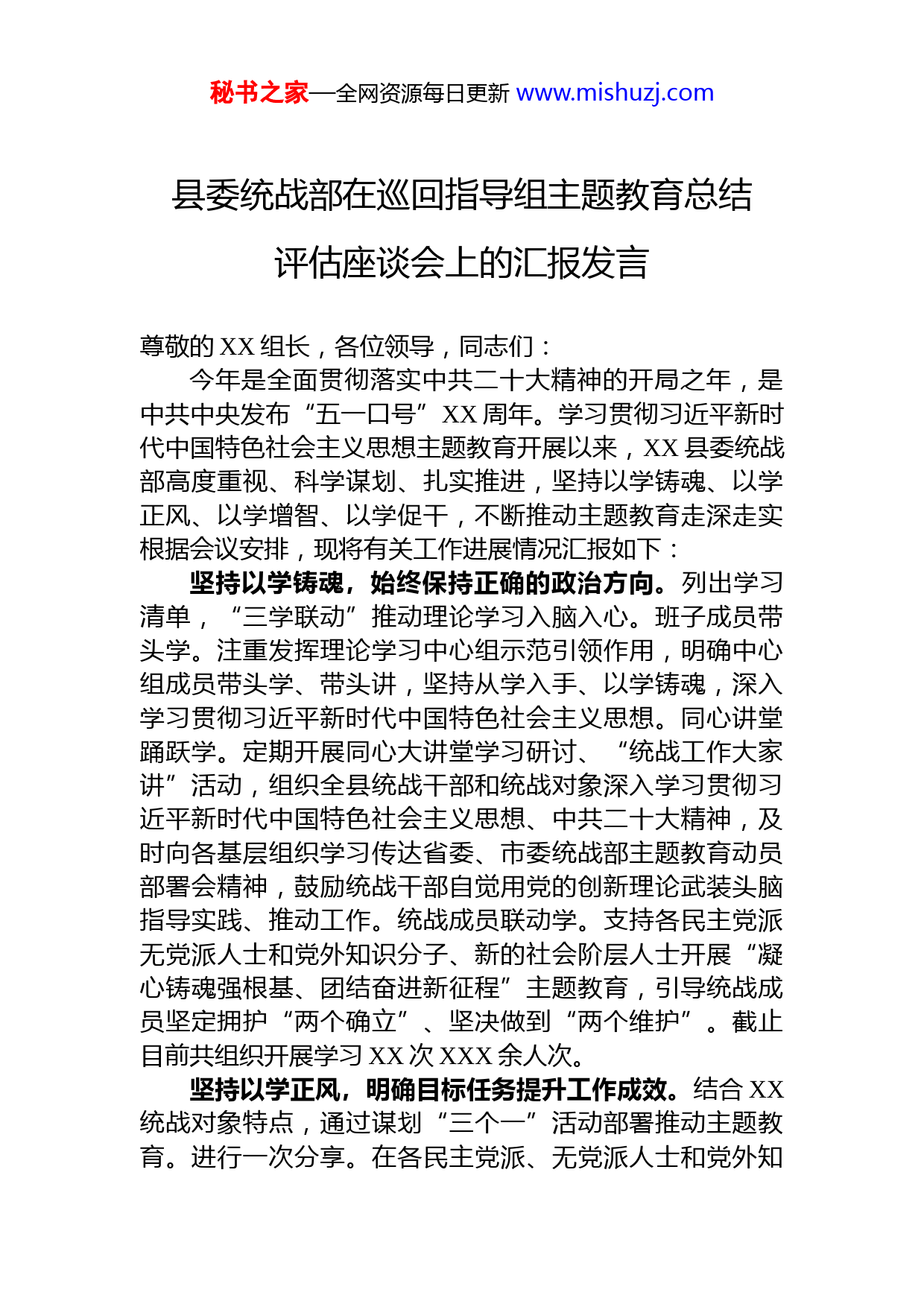 秘书之家—全网资源每日更新 www.mishuzj.com

县委统战部在巡回指导组主题教育总结评估座谈会上的汇报发言

尊敬的XX组长，各位领导，同志们：

今年是全面贯彻落实中共二十大精神的开局之年，是中共中央发布“五一口号”XX周年。学习贯彻习近平新时代中国特色社会主义思想主题教育开展以来，XX县委统战部高度重视、科学谋划、扎实推进，坚持以学铸魂、以学正风、以学增智、以学促干，不断推动主题教育走深走实根据会议安排，现将有关工作进展情况汇报如下：

坚持以学铸魂，始终保持正确的政治方向。列出学习清单，“三学联动”推动理论学习入脑入心。班子成员带头学。注重发挥理论学习中心组示范引领作用，明确中心组成员带头学、带头讲，坚持从学入手、以学铸魂，深入学习贯彻习近平新时代中国特色社会主义思想。同心讲堂踊跃学。定期开展同心大讲堂学习研讨、“统战工作大家讲”活动，组织全县统战干部和统战对象深入学习贯彻习近平新时代中国特色社会主义思想、中共二十大精神，及时向各基层组织学习传达省委、市委统战部主题教育动员部署会精神，鼓励统战干部自觉用党的创新理论武装头脑指导实践、推动工作。统战成员联动学。支持各民主党派无党派人士和党外知识分子、新的社会阶层人士开展“凝心铸魂强根基、团结奋进新征程”主题教育，引导统战成员坚定拥护“两个确立”、坚决做到“两个维护”。截止目前共组织开展学习XX次XXX余人次。

坚持以学正风，明确目标任务提升工作成效。结合XX统战对象特点，通过谋划“三个一”活动部署推动主题教育。进行一次分享。在各民主党派、无党派人士和党外知